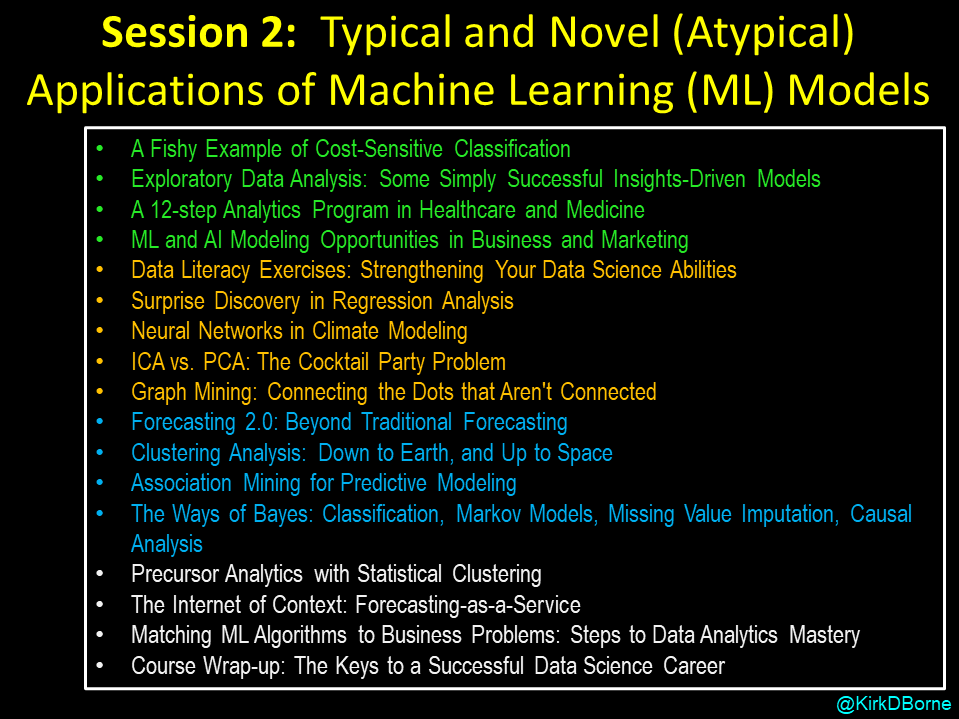 Session 2: Typical and Novel (Atypical) Applications of Machine Learning (ML) Models

• A Fishy Example of Cost-Sensitive Classification
• Exploratory Data Analysis: Some Simply Successful Insights-Driven Models
• A 12-step Analytics Program in Healthcare and Medicine
• ML and AI Modeling Opportunities in Business and Marketing
• Data Literacy Exercises: Strengthening Your Data Science Abilities
• Surprise Discovery in Regression Analysis
• Neural Networks in Climate Modeling
• ICA vs. PCA: The Cocktail Party Problem
• Graph Mining: Connecting the Dots that Aren't Connected
• Forecasting 2.0: Beyond Traditional Forecasting
• Clustering Analysis: Down to Earth, and Up to Space
• Association Mining for Predictive Modeling
• The Ways of Bayes: Classification, Markov Models, Missing Value Imputation, Causal Analysis
• Precursor Analytics with Statistical Clustering
• The Internet of Context: Forecasting-as-a-Service
• Matching ML Algorithms to Business Problems: Steps to Data Analytics Mastery
• Course Wrap-up: The Keys to a Successful Data Science Career

@KirkDBorne